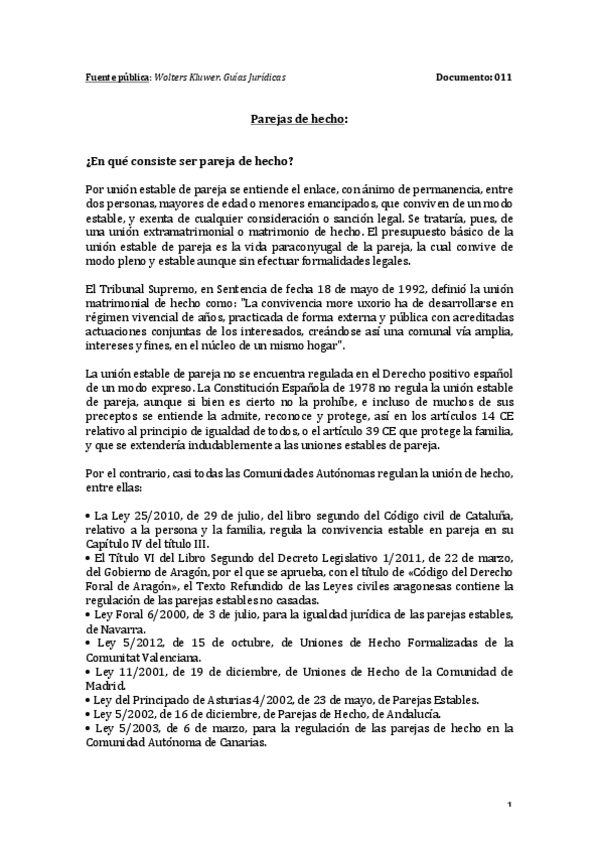 Fuente pública: Wolters Kluwer. Guías Jurídicas Documento: 011

Parejas de hecho:

¿En qué consiste ser pareja de hecho?

Por unión estable de pareja se entiende el enlace, con ánimo de permanencia, entre dos personas, mayores de edad o menores emancipados, que conviven de un modo estable, y exenta de cualquier consideración o sanción legal. Se trataría, pues, de una unión extramatrimonial o matrimonio de hecho. El presupuesto básico de la unión estable de pareja es la vida paraconyugal de la pareja, la cual convive de modo pleno y estable aunque sin efectuar formalidades legales.

El Tribunal Supremo, en Sentencia de fecha 18 de mayo de 1992, definió la unión matrimonial de hecho como: "La convivencia more uxorio ha de desarrollarse en régimen vivencial de años, practicada de forma externa y pública con acreditadas actuaciones conjuntas de los interesados, creándose así una comunal vía amplia, intereses y fines, en el núcleo de un mismo hogar".

La unión estable de pareja no se encuentra regulada en el Derecho positivo español de un modo expreso. La Constitución Española de 1978 no regula la unión estable de pareja, aunque si bien es cierto no la prohíbe, e incluso de muchos de sus preceptos se entiende la admite, reconoce y protege, así en los artículos 14 CE relativo al principio de igualdad de todos, o el artículo 39 CE que protege la familia, y que se extendería indudablemente a las uniones estables de pareja.

Por el contrario, casi todas las Comunidades Autónomas regulan la unión de hecho, entre ellas:

• La Ley 25/2010, de 29 de julio, del libro segundo del Código civil de Cataluña, relativo a la persona y la familia, regula la convivencia estable en pareja en su Capítulo IV del título III.
• El Título VI del Libro Segundo del Decreto Legislativo 1/2011, de 22 de marzo, del Gobierno de Aragón, por el que se aprueba, con el título de «Código del Derecho Foral de Aragón», el Texto Refundido de las Leyes civiles aragonesas contiene la regulación de las parejas estables no casadas.
• Ley Foral 6/2000, de 3 de julio, para la igualdad jurídica de las parejas estables, de Navarra.
• Ley 5/2012, de 15 de octubre, de Uniones de Hecho Formalizadas de la Comunitat Valenciana.
• Ley 11/2001, de 19 de diciembre, de Uniones de Hecho de la Comunidad de Madrid.
• Ley del Principado de Asturias 4/2002, de 23 de mayo, de Parejas Estables.
• Ley 5/2002, de 16 de diciembre, de Parejas de Hecho, de Andalucía.
• Ley 5/2003, de 6 de marzo, para la regulación de las parejas de hecho en la Comunidad Autónoma de Canarias.

1